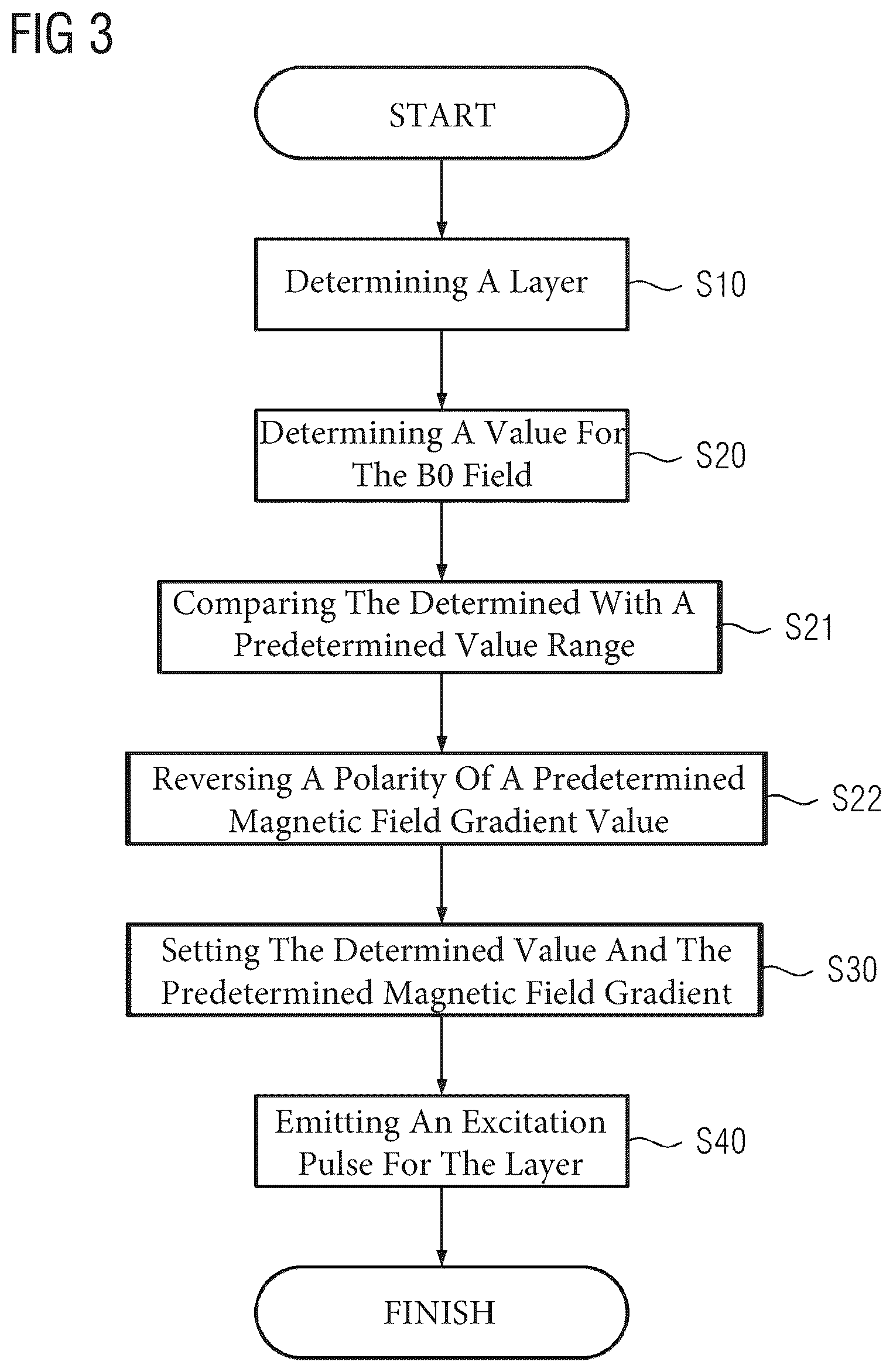 FIG 3

START

Determining A Layer

S10

Determining A Value For The B0 Field

S20

Comparing The Determined With A Predetermined Value Range

S21

Reversing A Polarity Of A Predetermined Magnetic Field Gradient Value

S22

Setting The Determined Value And The Predetermined Magnetic Field Gradient

S30

Emitting An Excitation Pulse For The Layer

S40

FINISH